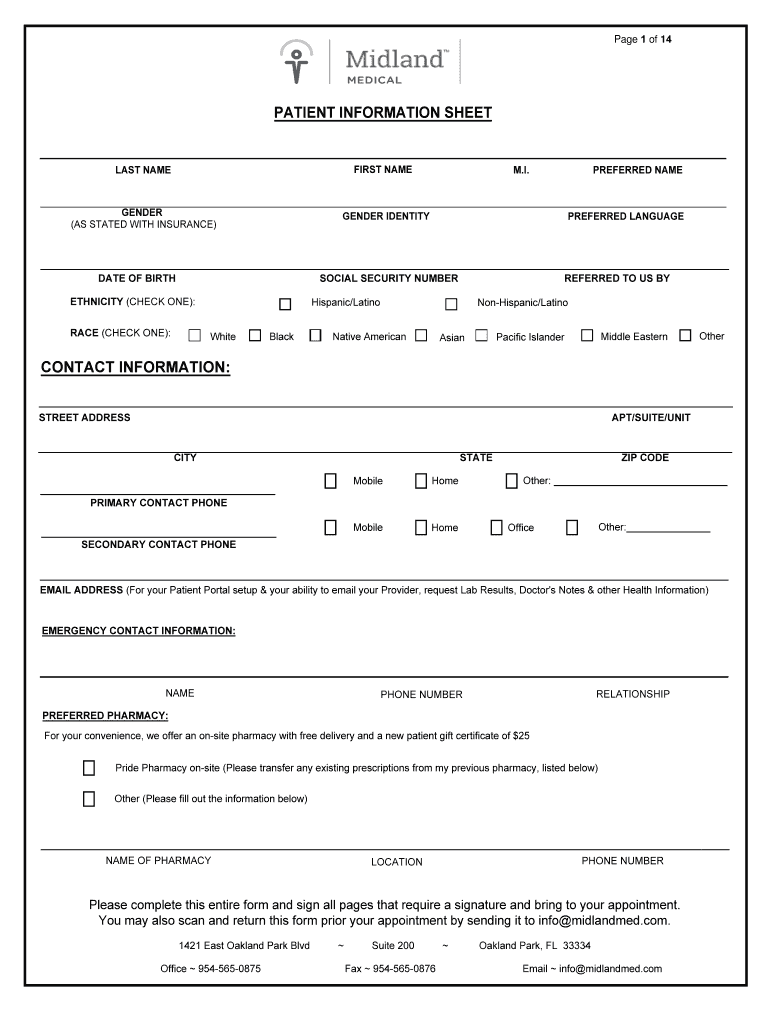 Page 1 of 14

Midland™
MEDICAL

PATIENT INFORMATION SHEET

LAST NAME FIRST NAME M.I. PREFERRED NAME

GENDER (AS STATED WITH INSURANCE) GENDER IDENTITY PREFERRED LANGUAGE

DATE OF BIRTH SOCIAL SECURITY NUMBER REFERRED TO US BY

ETHNICITY (CHECK ONE): Hispanic/Latino Non-Hispanic/Latino

RACE (CHECK ONE): White Black Native American Asian Pacific Islander Middle Eastern Other

CONTACT INFORMATION:

STREET ADDRESS APT/SUITE/UNIT

CITY STATE ZIP CODE

Mobile Home Other:

PRIMARY CONTACT PHONE

Mobile Home Office Other:

SECONDARY CONTACT PHONE

EMAIL ADDRESS (For your Patient Portal setup & your ability to email your Provider, request Lab Results, Doctor's Notes & other Health Information)

EMERGENCY CONTACT INFORMATION:

NAME PHONE NUMBER RELATIONSHIP

PREFERRED PHARMACY:

For your convenience, we offer an on-site pharmacy with free delivery and a new patient gift certificate of $25

Pride Pharmacy on-site (Please transfer any existing prescriptions from my previous pharmacy, listed below)

Other (Please fill out the information below)

NAME OF PHARMACY LOCATION PHONE NUMBER

Please complete this entire form and sign all pages that require a signature and bring to your appointment. You may also scan and return this form prior your appointment by sending it to info@midlandmed.com.

1421 East Oakland Park Blvd ~ Suite 200 ~ Oakland Park, FL 33334

Office ~ 954-565-0875 Fax ~ 954-565-0876 Email ~ info@midlandmed.com